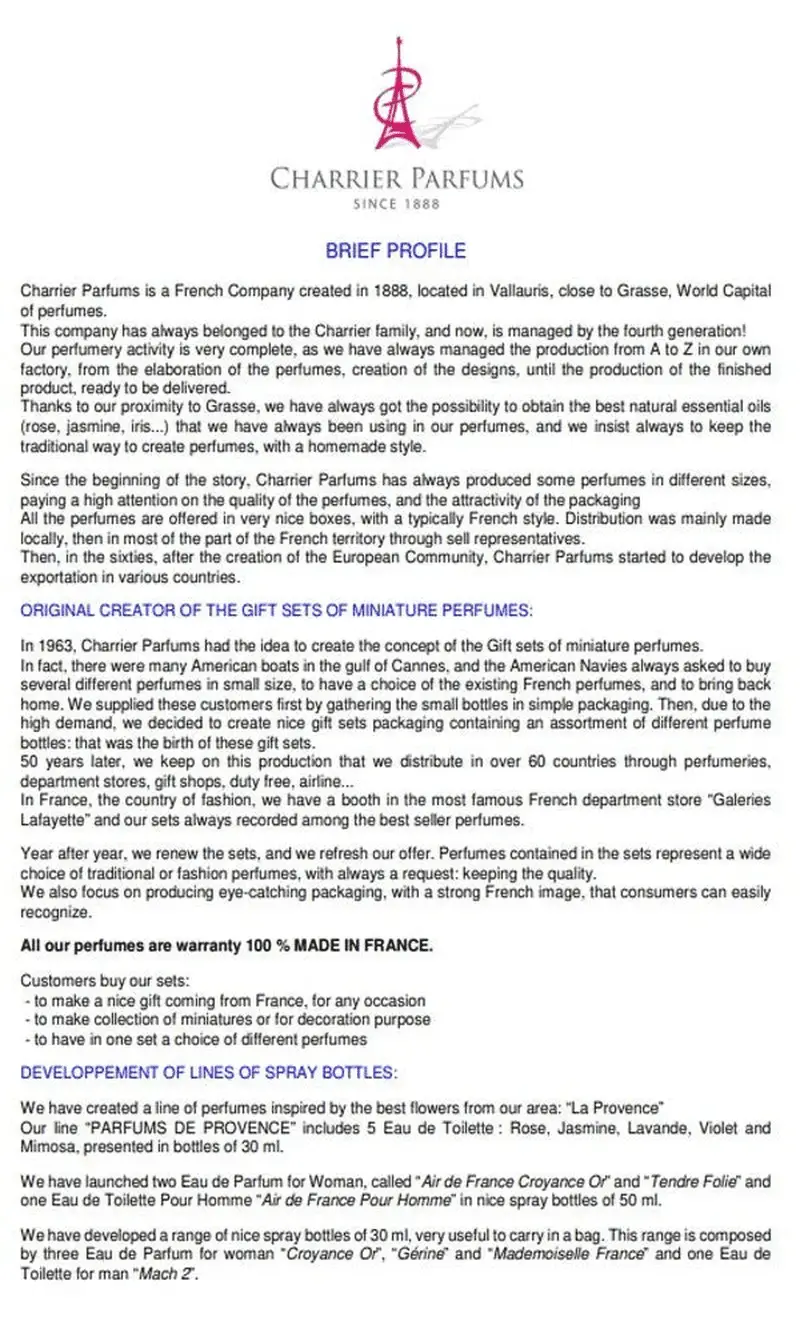 CHARRIER PARFUMS
SINCE 1888

BRIEF PROFILE

Charrier Parfums is a French Company created in 1888, located in Vallauris, close to Grasse, World Capital of perfumes.
This company has always belonged to the Charrier family, and now, is managed by the fourth generation!
Our perfumery activity is very complete, as we have always managed the production from A to Z in our own factory, from the elaboration of the perfumes, creation of the designs, until the production of the finished product, ready to be delivered.
Thanks to our proximity to Grasse, we have always got the possibility to obtain the best natural essential oils (rose, jasmine, iris...) that we have always been using in our perfumes, and we insist always to keep the traditional way to create perfumes, with a homemade style.

Since the beginning of the story, Charrier Parfums has always produced some perfumes in different sizes, paying a high attention on the quality of the perfumes, and the attractivity of the packaging
All the perfumes are offered in very nice boxes, with a typically French style. Distribution was mainly made locally, then in most of the part of the French territory through sell representatives.
Then, in the sixties, after the creation of the European Community, Charrier Parfums started to develop the exportation in various countries.

ORIGINAL CREATOR OF THE GIFT SETS OF MINIATURE PERFUMES:

In 1963, Charrier Parfums had the idea to create the concept of the Gift sets of miniature perfumes.
In fact, there were many American boats in the gulf of Cannes, and the American Navies always asked to buy several different perfumes in small size, to have a choice of the existing French perfumes, and to bring back home. We supplied these customers first by gathering the small bottles in simple packaging. Then, due to the high demand, we decided to create nice gift sets packaging containing an assortment of different perfume bottles: that was the birth of these gift sets.
50 years later, we keep on this production that we distribute in over 60 countries through perfumeries, department stores, gift shops, duty free, airline...
In France, the country of fashion, we have a booth in the most famous French department store "Galeries Lafayette" and our sets always recorded among the best seller perfumes.

Year after year, we renew the sets, and we refresh our offer. Perfumes contained in the sets represent a wide choice of traditional or fashion perfumes, with always a request: keeping the quality.
We also focus on producing eye-catching packaging, with a strong French image, that consumers can easily recognize.

All our perfumes are warranty 100 % MADE IN FRANCE.

Customers buy our sets:
- to make a nice gift coming from France, for any occasion
- to make collection of miniatures or for decoration purpose
- to have in one set a choice of different perfumes

DEVELOPPEMENT OF LINES OF SPRAY BOTTLES:

We have created a line of perfumes inspired by the best flowers from our area: "La Provence"
Our line "PARFUMS DE PROVENCE" includes 5 Eau de Toilette : Rose, Jasmine, Lavande, Violet and Mimosa, presented in bottles of 30 ml.

We have launched two Eau de Parfum for Woman, called "Air de France Croyance Or" and "Tendre Folie" and one Eau de Toilette Pour Homme "Air de France Pour Homme" in nice spray bottles of 50 ml.

We have developed a range of nice spray bottles of 30 ml, very useful to carry in a bag. This range is composed by three Eau de Parfum for woman "Croyance Or", "Gérine" and "Mademoiselle France" and one Eau de Toilette for man "Mach 2".